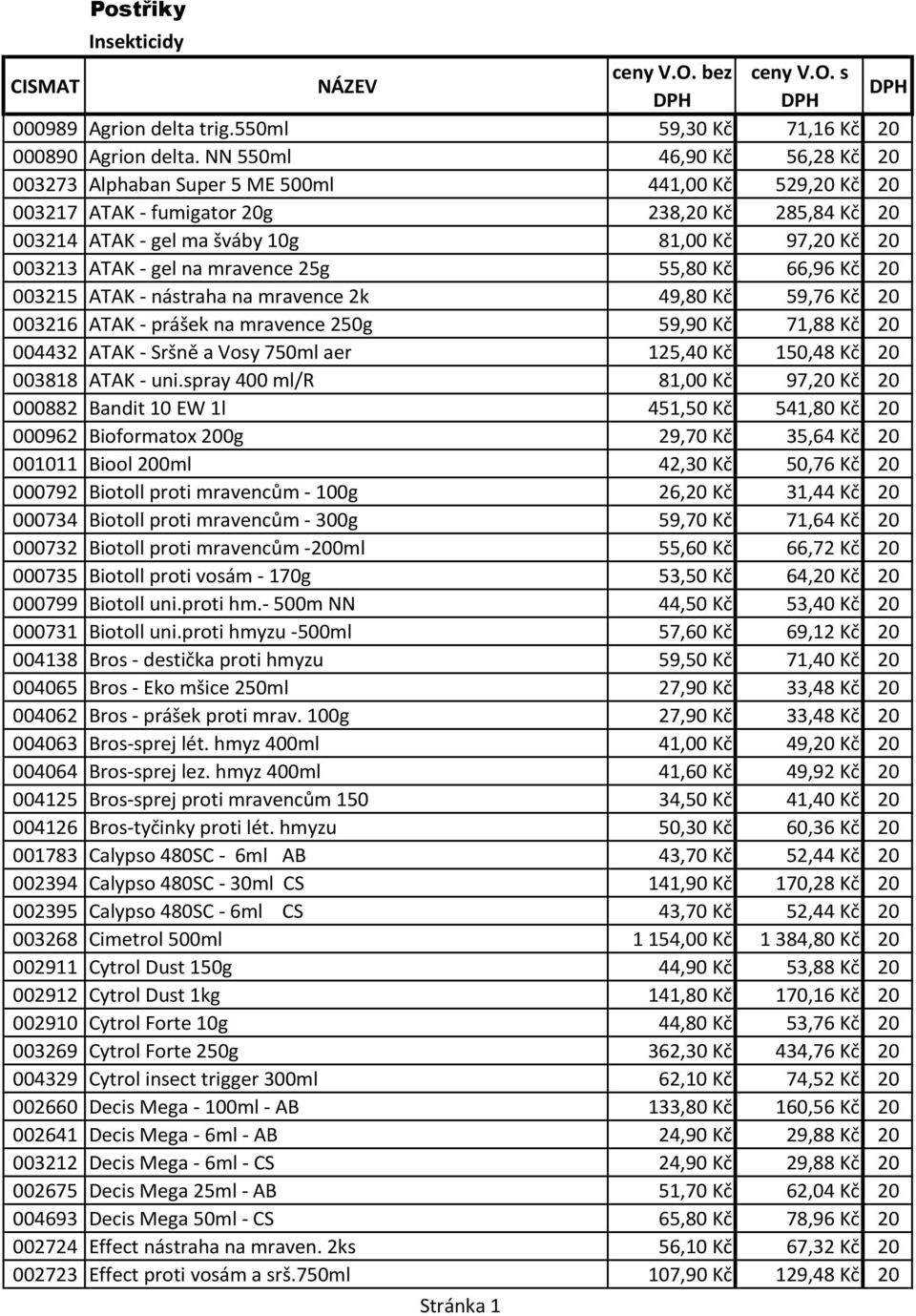 Postřiky
Insekticidy

| CISMAT | NÁZEV | ceny V.O. bez DPH | ceny V.O. s DPH | DPH |
|---|---|---|---|---|
| 000989 | Agrion delta trig.550ml | 59,30 Kč | 71,16 Kč | 20 |
| 000890 | Agrion delta. NN 550ml | 46,90 Kč | 56,28 Kč | 20 |
| 003273 | Alphaban Super 5 ME 500ml | 441,00 Kč | 529,20 Kč | 20 |
| 003217 | ATAK - fumigator 20g | 238,20 Kč | 285,84 Kč | 20 |
| 003214 | ATAK - gel ma šváby 10g | 81,00 Kč | 97,20 Kč | 20 |
| 003213 | ATAK - gel na mravence 25g | 55,80 Kč | 66,96 Kč | 20 |
| 003215 | ATAK - nástraha na mravence 2k | 49,80 Kč | 59,76 Kč | 20 |
| 003216 | ATAK - prášek na mravence 250g | 59,90 Kč | 71,88 Kč | 20 |
| 004432 | ATAK - Sršně a Vosy 750ml aer | 125,40 Kč | 150,48 Kč | 20 |
| 003818 | ATAK - uni.spray 400 ml/R | 81,00 Kč | 97,20 Kč | 20 |
| 000882 | Bandit 10 EW 1l | 451,50 Kč | 541,80 Kč | 20 |
| 000962 | Bioformatox 200g | 29,70 Kč | 35,64 Kč | 20 |
| 001011 | Biool 200ml | 42,30 Kč | 50,76 Kč | 20 |
| 000792 | Biotoll proti mravencům - 100g | 26,20 Kč | 31,44 Kč | 20 |
| 000734 | Biotoll proti mravencům - 300g | 59,70 Kč | 71,64 Kč | 20 |
| 000732 | Biotoll proti mravencům -200ml | 55,60 Kč | 66,72 Kč | 20 |
| 000735 | Biotoll proti vosám - 170g | 53,50 Kč | 64,20 Kč | 20 |
| 000799 | Biotoll uni.proti hm.- 500m NN | 44,50 Kč | 53,40 Kč | 20 |
| 000731 | Biotoll uni.proti hmyzu -500ml | 57,60 Kč | 69,12 Kč | 20 |
| 004138 | Bros - destička proti hmyzu | 59,50 Kč | 71,40 Kč | 20 |
| 004065 | Bros - Eko mšice 250ml | 27,90 Kč | 33,48 Kč | 20 |
| 004062 | Bros - prášek proti mrav. 100g | 27,90 Kč | 33,48 Kč | 20 |
| 004063 | Bros-sprej lét. hmyz 400ml | 41,00 Kč | 49,20 Kč | 20 |
| 004064 | Bros-sprej lez. hmyz 400ml | 41,60 Kč | 49,92 Kč | 20 |
| 004125 | Bros-sprej proti mravencům 150 | 34,50 Kč | 41,40 Kč | 20 |
| 004126 | Bros-tyčinky proti lét. hmyzu | 50,30 Kč | 60,36 Kč | 20 |
| 001783 | Calypso 480SC - 6ml AB | 43,70 Kč | 52,44 Kč | 20 |
| 002394 | Calypso 480SC - 30ml CS | 141,90 Kč | 170,28 Kč | 20 |
| 002395 | Calypso 480SC - 6ml CS | 43,70 Kč | 52,44 Kč | 20 |
| 003268 | Cimetrol 500ml | 1 154,00 Kč | 1 384,80 Kč | 20 |
| 002911 | Cytrol Dust 150g | 44,90 Kč | 53,88 Kč | 20 |
| 002912 | Cytrol Dust 1kg | 141,80 Kč | 170,16 Kč | 20 |
| 002910 | Cytrol Forte 10g | 44,80 Kč | 53,76 Kč | 20 |
| 003269 | Cytrol Forte 250g | 362,30 Kč | 434,76 Kč | 20 |
| 004329 | Cytrol insect trigger 300ml | 62,10 Kč | 74,52 Kč | 20 |
| 002660 | Decis Mega - 100ml - AB | 133,80 Kč | 160,56 Kč | 20 |
| 002641 | Decis Mega - 6ml - AB | 24,90 Kč | 29,88 Kč | 20 |
| 003212 | Decis Mega - 6ml - CS | 24,90 Kč | 29,88 Kč | 20 |
| 002675 | Decis Mega 25ml - AB | 51,70 Kč | 62,04 Kč | 20 |
| 004693 | Decis Mega 50ml - CS | 65,80 Kč | 78,96 Kč | 20 |
| 002724 | Effect nástraha na mraven. 2ks | 56,10 Kč | 67,32 Kč | 20 |
| 002723 | Effect proti vosám a srš.750ml | 107,90 Kč | 129,48 Kč | 20 |

Stránka 1